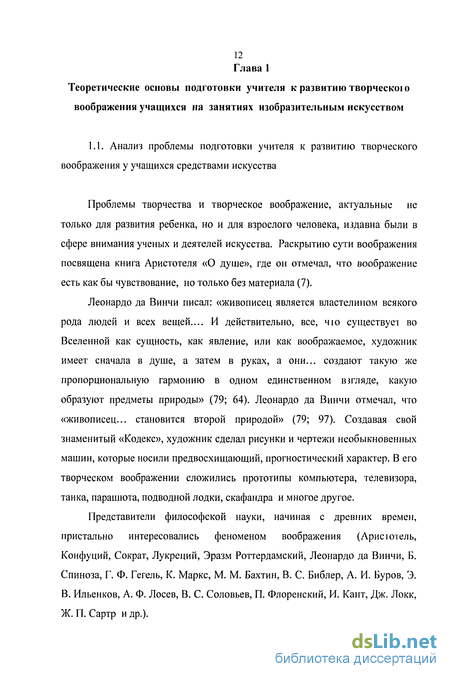 12

Глава 1

Теоретические основы подготовки учителя к развитию творческого воображения учащихся на занятиях изобразительным искусством

1.1. Анализ проблемы подготовки учителя к развитию творческого воображения у учащихся средствами искусства

Проблемы творчества и творческое воображение, актуальные не только для развития ребенка, но и для взрослого человека, издавна были в сфере внимания ученых и деятелей искусства. Раскрытию сути воображения посвящена книга Аристотеля «О душе», где он отмечал, что воображение есть как бы чувствование, но только без материала (7).

Леонардо да Винчи писал: «живописец является властелином всякого рода людей и всех вещей.... И действительно, все, что существует во Вселенной как сущность, как явление, или как воображаемое, художник имеет сначала в душе, а затем в руках, а они... создают такую же пропорциональную гармонию в одном единственном взгляде, какую образуют предметы природы» (79; 64). Леонардо да Винчи отмечал, что «живописец... становится второй природой» (79; 97). Создавая свой знаменитый «Кодекс», художник сделал рисунки и чертежи необыкновенных машин, которые носили предвосхищающий, прогностический характер. В его творческом воображении сложились прототипы компьютера, телевизора, танка, парашюта, подводной лодки, скафандра и многое другое.

Представители философской науки, начиная с древних времен, пристально интересовались феноменом воображения (Аристотель, Конфуций, Сократ, Лукреций, Эразм Роттердамский, Леонардо да Винчи, Б. Спиноза, Г. Ф. Гегель, К. Маркс, М. М. Бахтин, В. С. Библер, А. И. Буров, Э. В. Ильенков, А. Ф. Лосев, В. С. Соловьев, П. Флоренский, И. Кант, Дж. Локк, Ж. П. Сартр и др.).

dsLib.net
библиотека диссертаций